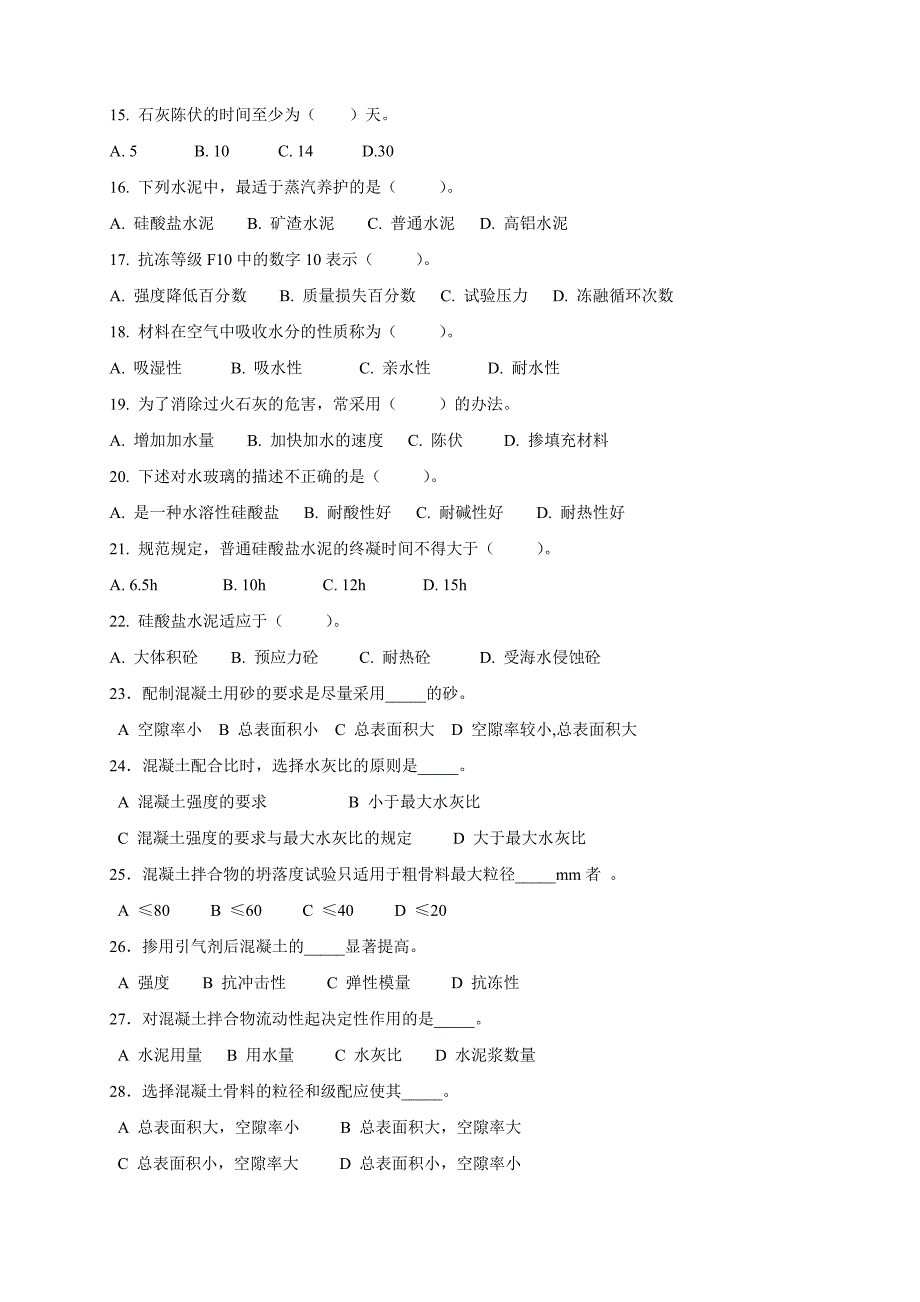 15. 石灰陈伏的时间至少为（　　）天。

A. 5　　B. 10　　C. 14　　D.30

16. 下列水泥中，最适于蒸汽养护的是（　　）。

A. 硅酸盐水泥　B. 矿渣水泥　C. 普通水泥　D. 高铝水泥

17. 抗冻等级 F10 中的数字 10 表示（　　）。

A. 强度降低百分数　B. 质量损失百分数　C. 试验压力　D. 冻融循环次数

18. 材料在空气中吸收水分的性质称为（　　）。

A. 吸湿性　B. 吸水性　C. 亲水性　D. 耐水性

19. 为了消除过火石灰的危害，常采用（　　）的办法。

A. 增加加水量　B. 加快加水的速度　C. 陈伏　D. 掺填充材料

20. 下述对水玻璃的描述不正确的是（　　）。

A. 是一种水溶性硅酸盐　B. 耐酸性好　C. 耐碱性好　D. 耐热性好

21. 规范规定，普通硅酸盐水泥的终凝时间不得大于（　　）。

A. 6.5h　　B. 10h　　C. 12h　　D. 15h

22. 硅酸盐水泥适应于（　　）。

A. 大体积砼　B. 预应力砼　C. 耐热砼　D. 受海水侵蚀砼

23．配制混凝土用砂的要求是尽量采用_____的砂。

A 空隙率小　B 总表面积小　C 总表面积大　D 空隙率较小,总表面积大

24．混凝土配合比时，选择水灰比的原则是_____。

A 混凝土强度的要求　　B 小于最大水灰比

C 混凝土强度的要求与最大水灰比的规定　　D 大于最大水灰比

25．混凝土拌合物的坍落度试验只适用于粗骨料最大粒径_____mm 者 。

A ≤80　B ≤60　C ≤40　D ≤20

26．掺用引气剂后混凝土的_____显著提高。

A 强度　B 抗冲击性　C 弹性模量　D 抗冻性

27．对混凝土拌合物流动性起决定性作用的是_____。

A 水泥用量　B 用水量　C 水灰比　D 水泥浆数量

28．选择混凝土骨料的粒径和级配应使其_____。

A 总表面积大，空隙率小　B 总表面积大，空隙率大

C 总表面积小，空隙率大　D 总表面积小，空隙率小